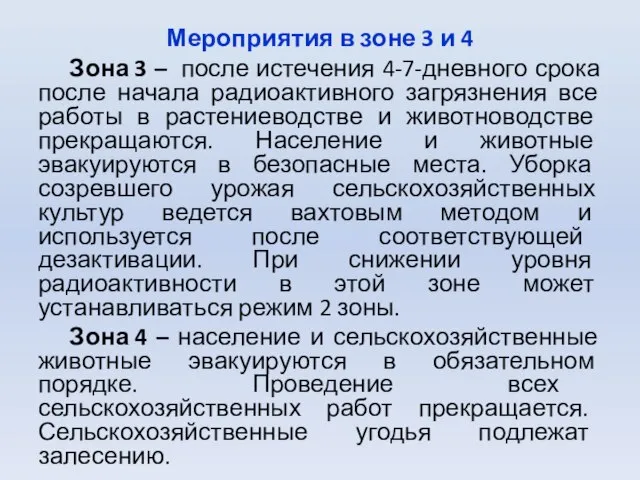 Мероприятия в зоне 3 и 4

Зона 3 – после истечения 4-7-дневного срока после начала радиоактивного загрязнения все работы в растениеводстве и животноводстве прекращаются. Население и животные эвакуируются в безопасные места. Уборка созревшего урожая сельскохозяйственных культур ведется вахтовым методом и используется после соответствующей дезактивации. При снижении уровня радиоактивности в этой зоне может устанавливаться режим 2 зоны.

Зона 4 – население и сельскохозяйственные животные эвакуируются в обязательном порядке. Проведение всех сельскохозяйственных работ прекращается. Сельскохозяйственные угодья подлежат залесению.